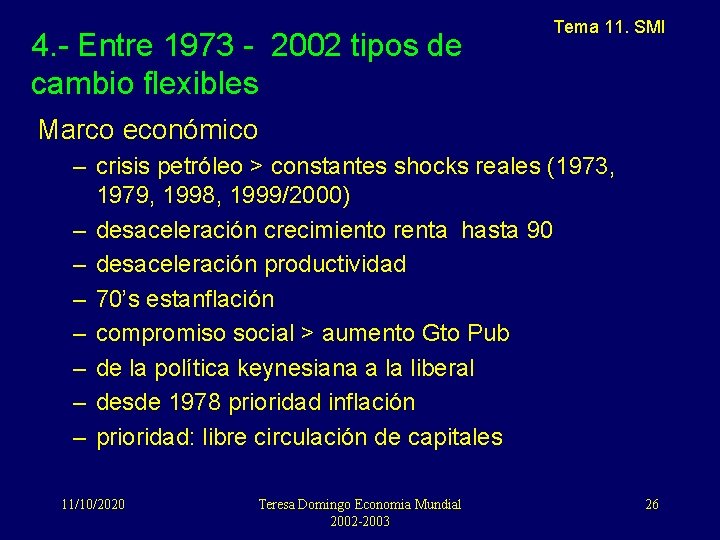 Tema 11. SMI

4.- Entre 1973 - 2002 tipos de cambio flexibles

Marco económico

– crisis petróleo > constantes shocks reales (1973, 1979, 1998, 1999/2000)
– desaceleración crecimiento renta hasta 90
– desaceleración productividad
– 70's estanflación
– compromiso social > aumento Gto Pub
– de la política keynesiana a la liberal
– desde 1978 prioridad inflación
– prioridad: libre circulación de capitales

11/10/2020

Teresa Domingo Economia Mundial 2002-2003

26